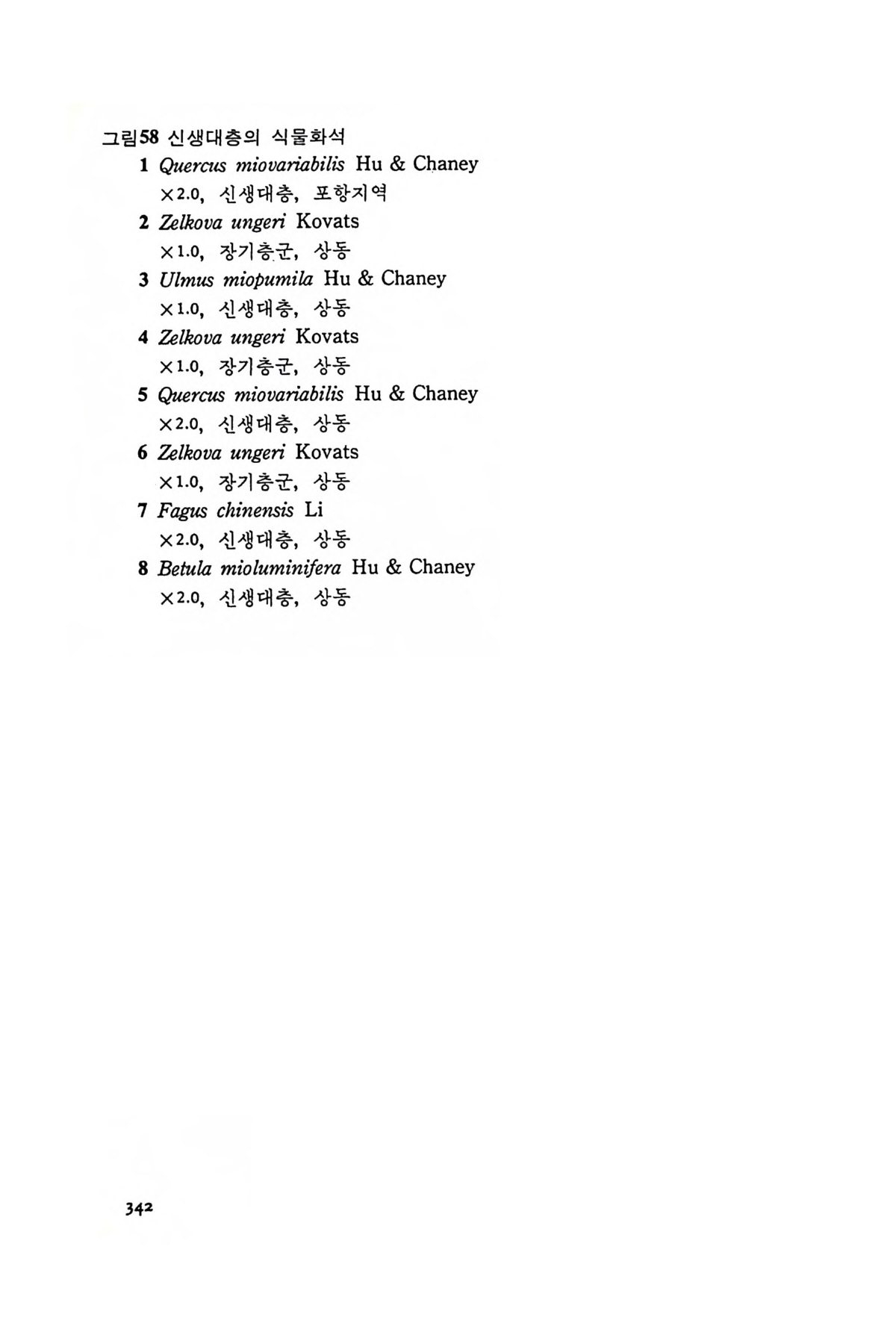 그림58 신생대층의 식물화석

1 Quercus miovariabilis Hu & Chaney
×2.0, 신생대층, 포항지역

2 Zelkova ungeri Kovats
×1.0, 장기층군, 상동

3 Ulmus miopumila Hu & Chaney
×1.0, 신생대층, 상동

4 Zelkova ungeri Kovats
×1.0, 장기층군, 상동

5 Quercus miovariabilis Hu & Chaney
×2.0, 신생대층, 상동

6 Zelkova ungeri Kovats
×1.0, 장기층군, 상동

7 Fagus chinensis Li
×2.0, 신생대층, 상동

8 Betula mioluminifera Hu & Chaney
×2.0, 신생대층, 상동

342